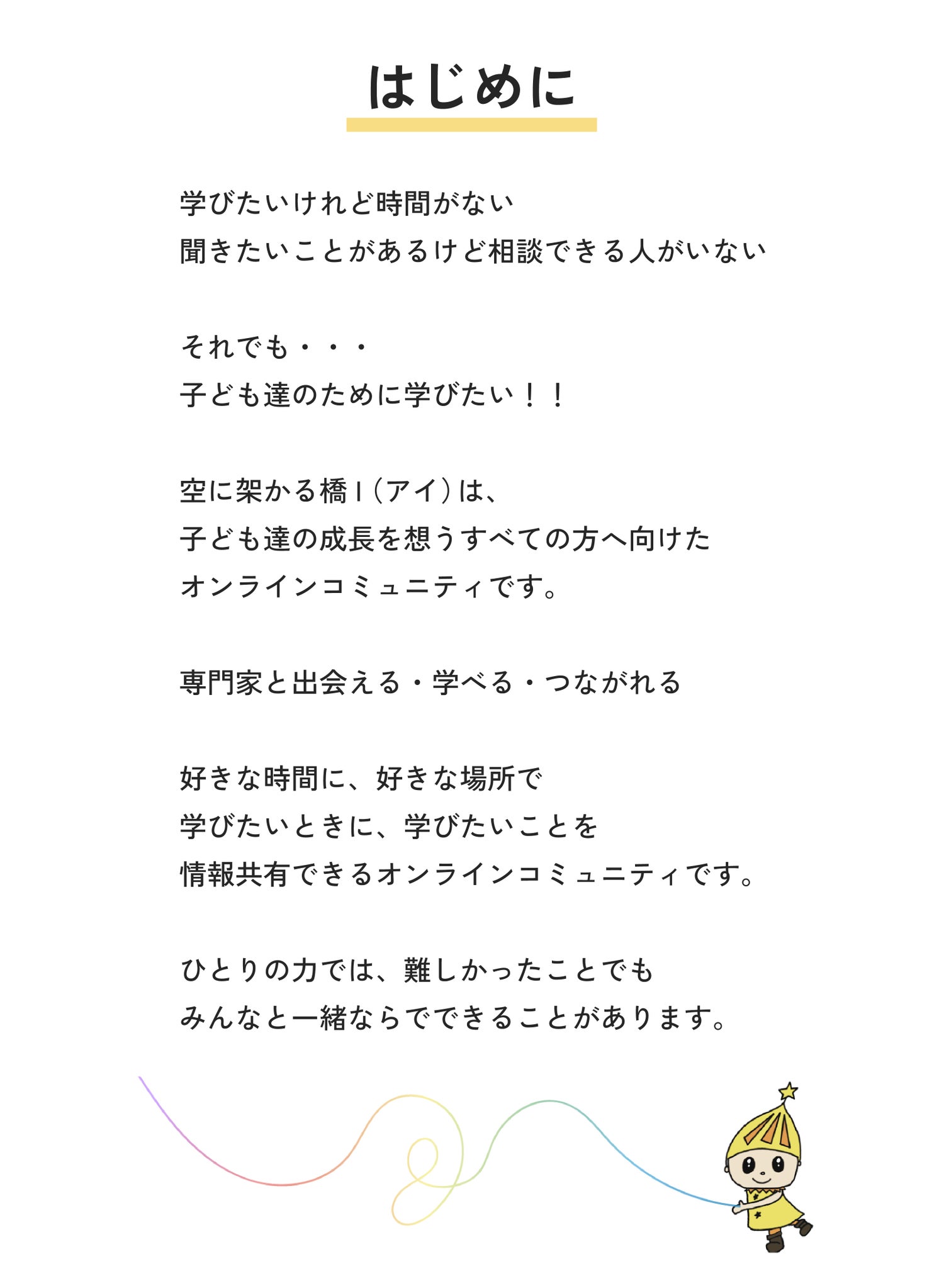 はじめに

学びたいけれど時間がない
聞きたいことがあるけど相談できる人がいない

それでも・・・
子ども達のために学びたい！！

空に架かる橋I（アイ）は、
子ども達の成長を想うすべての方へ向けた
オンラインコミュニティです。

専門家と出会える・学べる・つながれる

好きな時間に、好きな場所で
学びたいときに、学びたいことを
情報共有できるオンラインコミュニティです。

ひとりの力では、難しかったことでも
みんなと一緒ならでできることがあります。